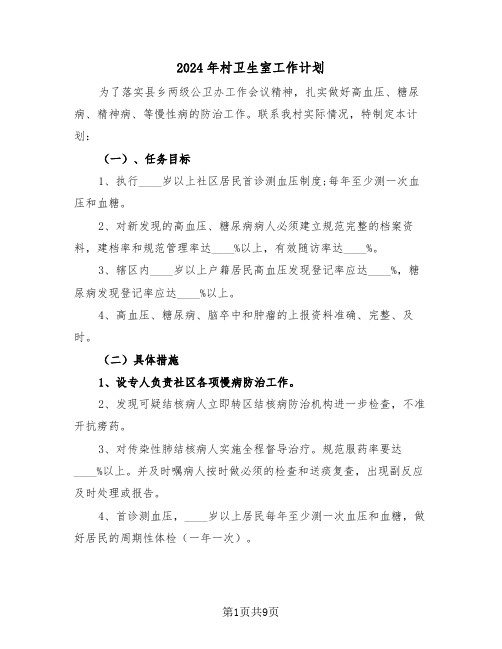 2024年村卫生室工作计划

为了落实县乡两级公卫办工作会议精神，扎实做好高血压、糖尿病、精神病、等慢性病的防治工作。联系我村实际情况，特制定本计划：

（一）、任务目标

1、执行____岁以上社区居民首诊测血压制度;每年至少测一次血压和血糖。

2、对新发现的高血压、糖尿病病人必须建立规范完整的档案资料，建档率和规范管理率达____%以上，有效随访率达____%。

3、辖区内____岁以上户籍居民高血压发现登记率应达____%，糖尿病发现登记率应达____%以上。

4、高血压、糖尿病、脑卒中和肿瘤的上报资料准确、完整、及时。

（二）具体措施

1、设专人负责社区各项慢病防治工作。

2、发现可疑结核病人立即转区结核病防治机构进一步检查，不准开抗痨药。

3、对传染性肺结核病人实施全程督导治疗。规范服药率要达____%以上。并及时嘱病人按时做必须的检查和送痰复查，出现副反应及时处理或报告。

4、首诊测血压，____岁以上居民每年至少测一次血压和血糖，做好居民的周期性体检（一年一次）。

第1页共9页